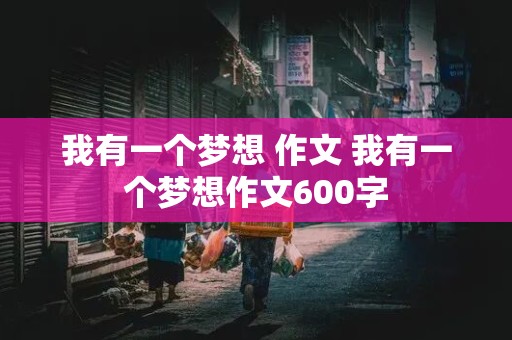 我有一个梦想 作文 我有一个梦想作文600字